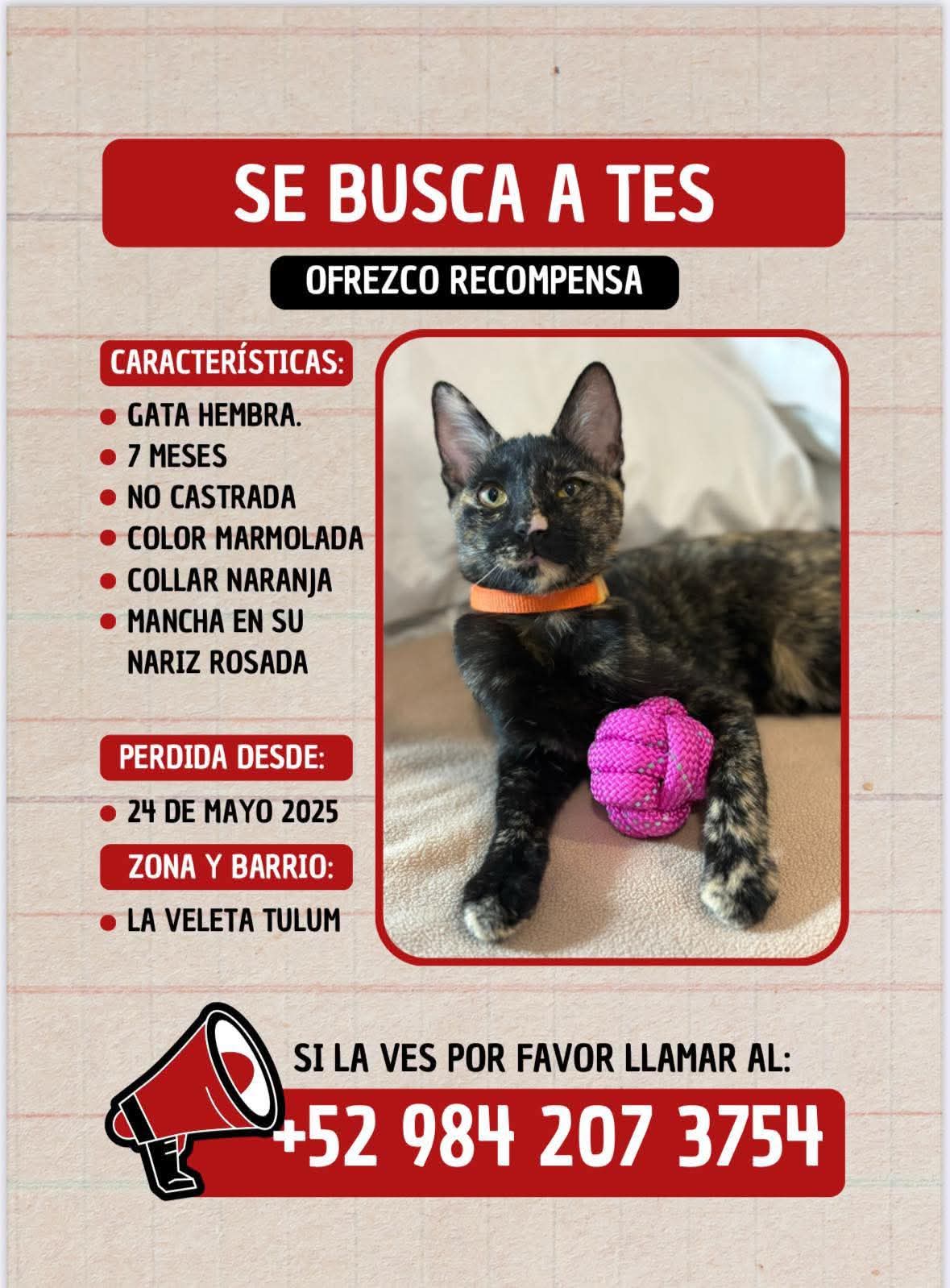 SE BUSCA A TES

OFREZCO RECOMPENSA

CARACTERÍSTICAS:

- GATA HEMBRA.
- 7 MESES
- NO CASTRADA
- COLOR MARMOLADA
- COLLAR NARANJA
- MANCHA EN SU NARIZ ROSADA

PERDIDA DESDE:

- 24 DE MAYO 2025

ZONA Y BARRIO:

- LA VELETA TULUM

SI LA VES POR FAVOR LLAMAR AL:

+52 984 207 3754